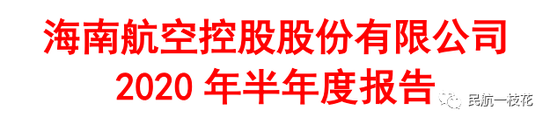 海南航空控股股份有限公司
2020 年半年度报告

民航一枝花